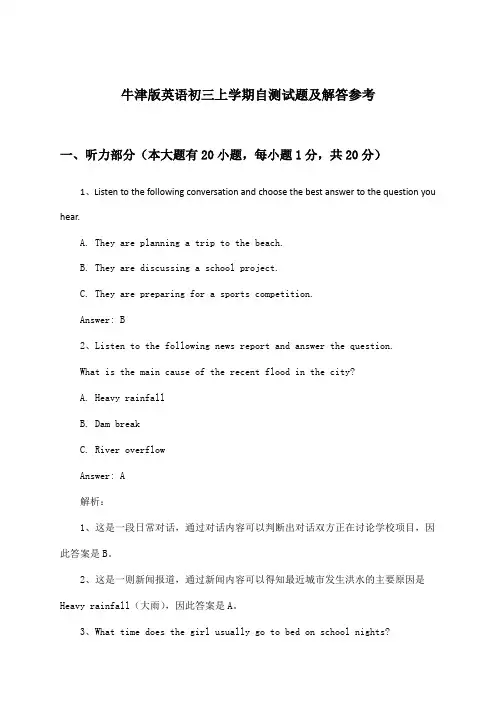 牛津版英语初三上学期自测试题及解答参考

一、听力部分（本大题有20小题，每小题1分，共20分）

1、Listen to the following conversation and choose the best answer to the question you hear.

A. They are planning a trip to the beach.

B. They are discussing a school project.

C. They are preparing for a sports competition.

Answer: B

2、Listen to the following news report and answer the question.

What is the main cause of the recent flood in the city?

A. Heavy rainfall

B. Dam break

C. River overflow

Answer: A

解析：

1、这是一段日常对话，通过对话内容可以判断出对话双方正在讨论学校项目，因此答案是B。

2、这是一则新闻报道，通过新闻内容可以得知最近城市发生洪水的主要原因是Heavy rainfall（大雨），因此答案是A。

3、What time does the girl usually go to bed on school nights?